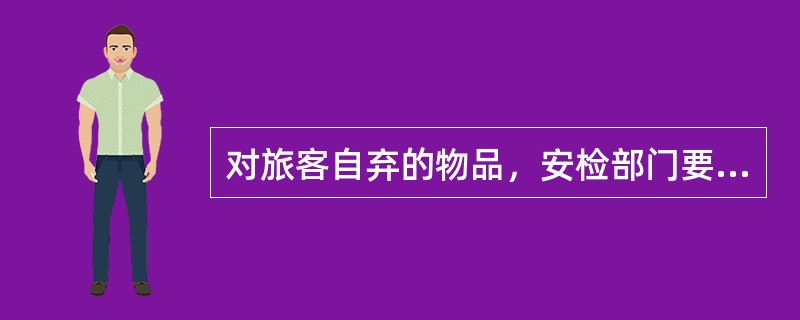 对旅客自弃的物品，安检部门要...